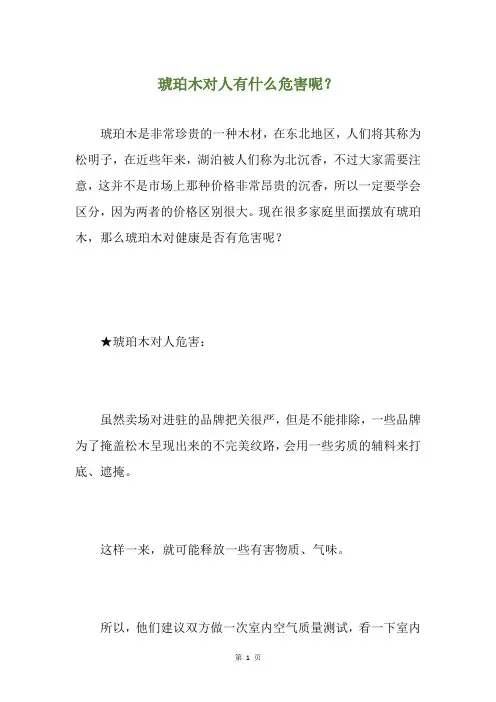 琥珀木对人有什么危害呢？

琥珀木是非常珍贵的一种木材，在东北地区，人们将其称为松明子，在近些年来，湖泊被人们称为北沉香，不过大家需要注意，这并不是市场上那种价格非常昂贵的沉香，所以一定要学会区分，因为两者的价格区别很大。现在很多家庭里面摆放有琥珀木，那么琥珀木对健康是否有危害呢？

★琥珀木对人危害：

虽然卖场对进驻的品牌把关很严，但是不能排除，一些品牌为了掩盖松木呈现出来的不完美纹路，会用一些劣质的辅料来打底、遮掩。

这样一来，就可能释放一些有害物质、气味。

所以，他们建议双方做一次室内空气质量测试，看一下室内

第 1 页